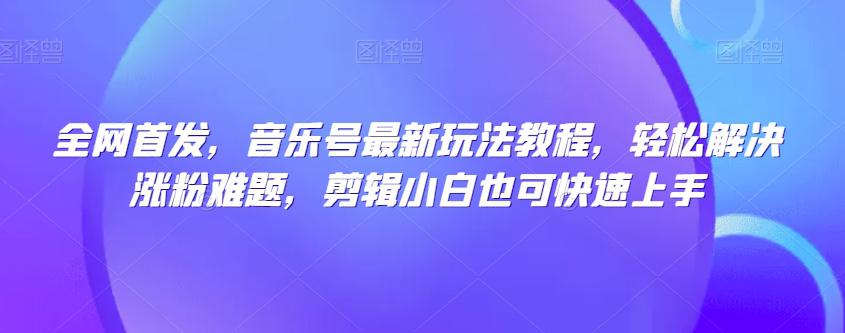 图怪兽 图怪兽 图怪兽

全网首发，音乐号最新玩法教程，轻松解决涨粉难题，剪辑小白也可快速上手